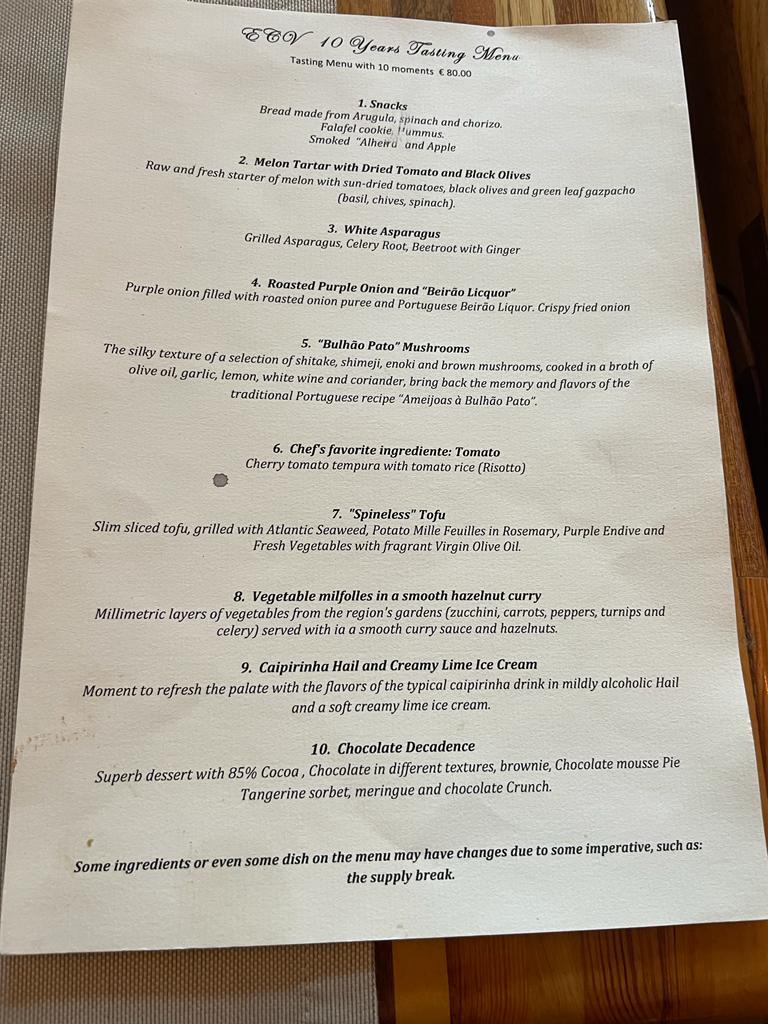 ECV 10 Years Tasting Menu
Tasting Menu with 10 moments € 80.00

1. Snacks
Bread made from Arugula, spinach and chorizo.
Falafel cookie, Hummus.
Smoked "Alheira" and Apple

2. Melon Tartar with Dried Tomato and Black Olives
Raw and fresh starter of melon with sun-dried tomatoes, black olives and green leaf gazpacho (basil, chives, spinach).

3. White Asparagus
Grilled Asparagus, Celery Root, Beetroot with Ginger

4. Roasted Purple Onion and "Beirão Licquor"
Purple onion filled with roasted onion puree and Portuguese Beirão Liquor. Crispy fried onion

5. "Bulhão Pato" Mushrooms
The silky texture of a selection of shitake, shimeji, enoki and brown mushrooms, cooked in a broth of olive oil, garlic, lemon, white wine and coriander, bring back the memory and flavors of the traditional Portuguese recipe "Ameijoas à Bulhão Pato".

6. Chef's favorite ingrediente: Tomato
Cherry tomato tempura with tomato rice (Risotto)

7. "Spineless" Tofu
Slim sliced tofu, grilled with Atlantic Seaweed, Potato Mille Feuilles in Rosemary, Purple Endive and Fresh Vegetables with fragrant Virgin Olive Oil.

8. Vegetable milfolles in a smooth hazelnut curry
Millimetric layers of vegetables from the region's gardens (zucchini, carrots, peppers, turnips and celery) served with ia a smooth curry sauce and hazelnuts.

9. Caipirinha Hail and Creamy Lime Ice Cream
Moment to refresh the palate with the flavors of the typical caipirinha drink in mildly alcoholic Hail and a soft creamy lime ice cream.

10. Chocolate Decadence
Superb dessert with 85% Cocoa , Chocolate in different textures, brownie, Chocolate mousse Pie Tangerine sorbet, meringue and chocolate Crunch.

Some ingredients or even some dish on the menu may have changes due to some imperative, such as: the supply break.